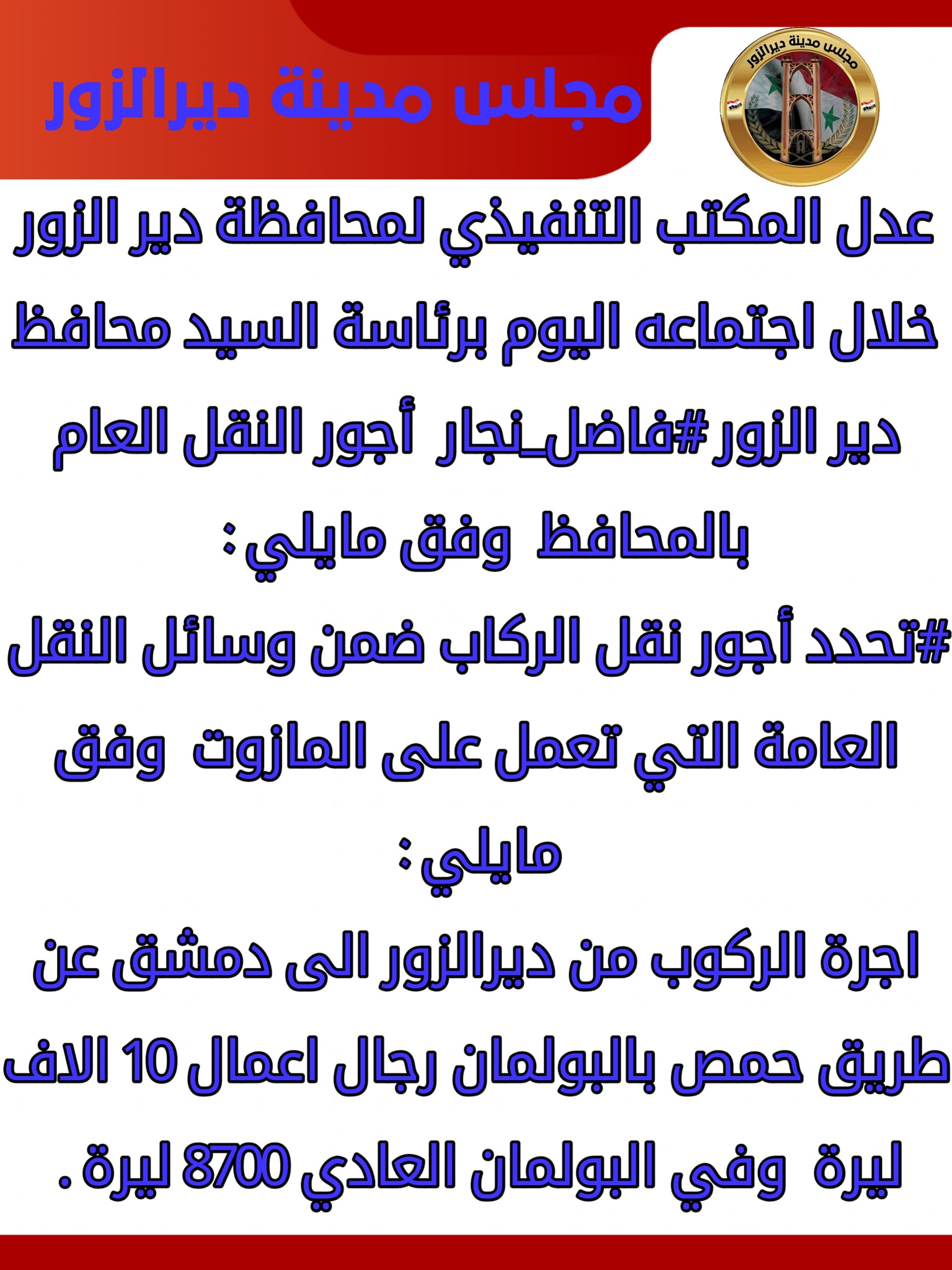 مجلس مدينة ديرالزور

مجلس مدينة ديرالزور

عدل المكتب التنفيذي لمحافظة دير الزور خلال اجتماعه اليوم برئاسة السيد محافظ دير الزور #فاضل_نجار أجور النقل العام بالمحافظ وفق مايلي :

#تحدد أجور نقل الركاب ضمن وسائل النقل العامة التي تعمل على المازوت وفق مايلي :

اجرة الركوب من ديرالزور الى دمشق عن طريق حمص بالبولمان رجال اعمال 10 الاف ليرة وفي البولمان العادي 8700 ليرة .